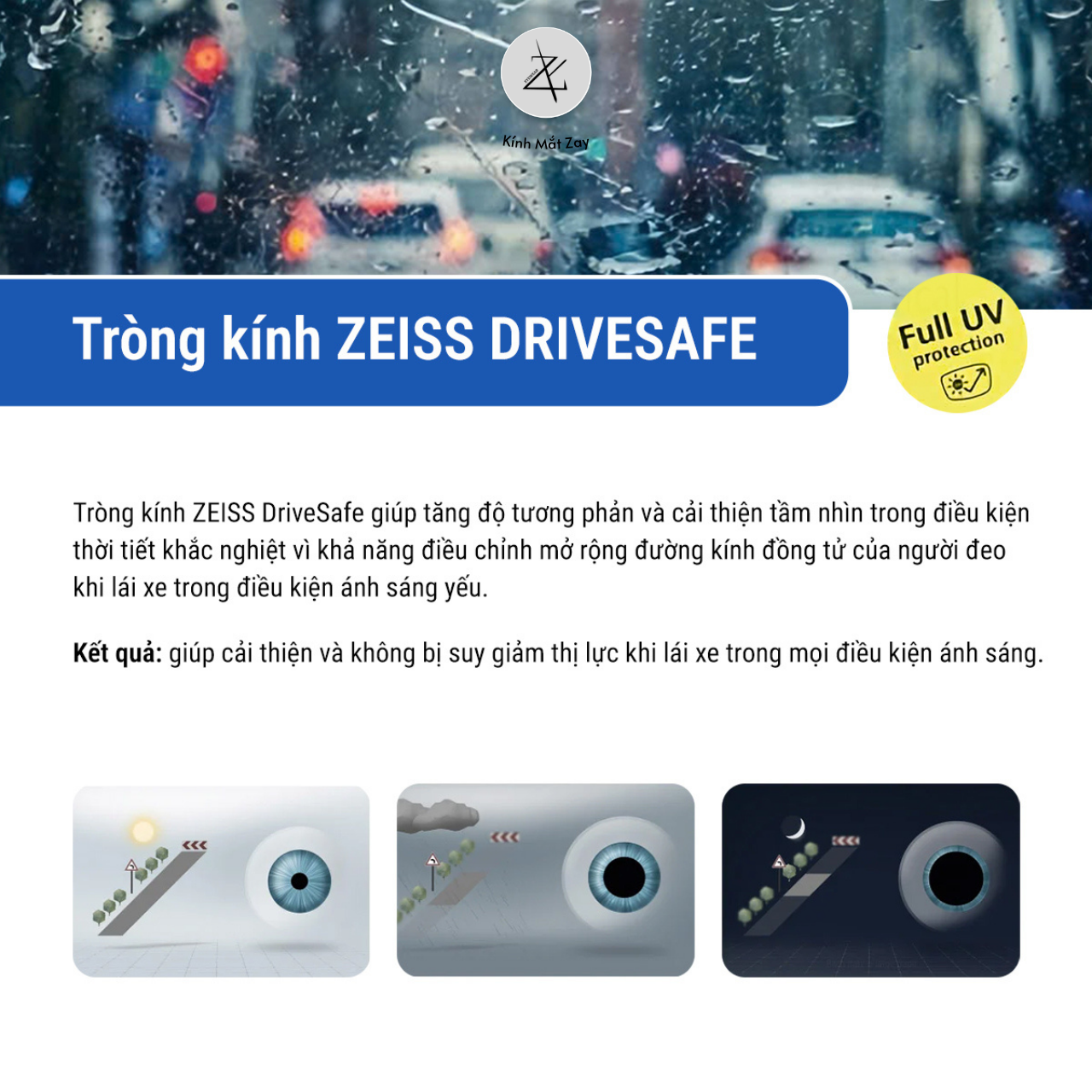 Kính Mắt Zay

Tròng kính ZEISS DRIVESAFE

Full UV protection

Tròng kính ZEISS DriveSafe giúp tăng độ tương phản và cải thiện tầm nhìn trong điều kiện thời tiết khắc nghiệt vì khả năng điều chỉnh mở rộng đường kính đồng tử của người đeo khi lái xe trong điều kiện ánh sáng yếu.

Kết quả: giúp cải thiện và không bị suy giảm thị lực khi lái xe trong mọi điều kiện ánh sáng.